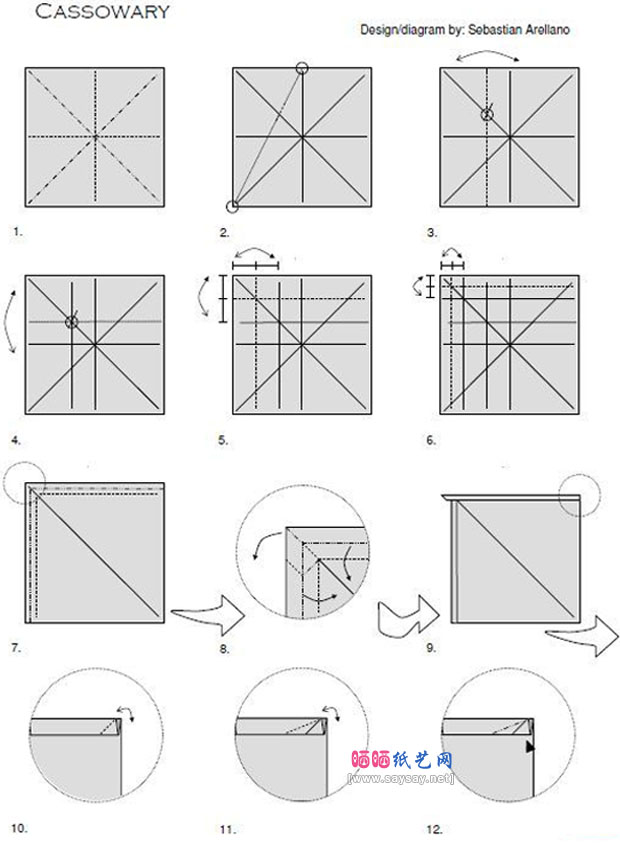 CASSOWARY

Design/diagram by: Sebastian Arellano

1.

2.

3.

4.

5.

6.

7.

8.

9.

10.

11.

12.

晒晒纸艺网
[www.saysay.net]